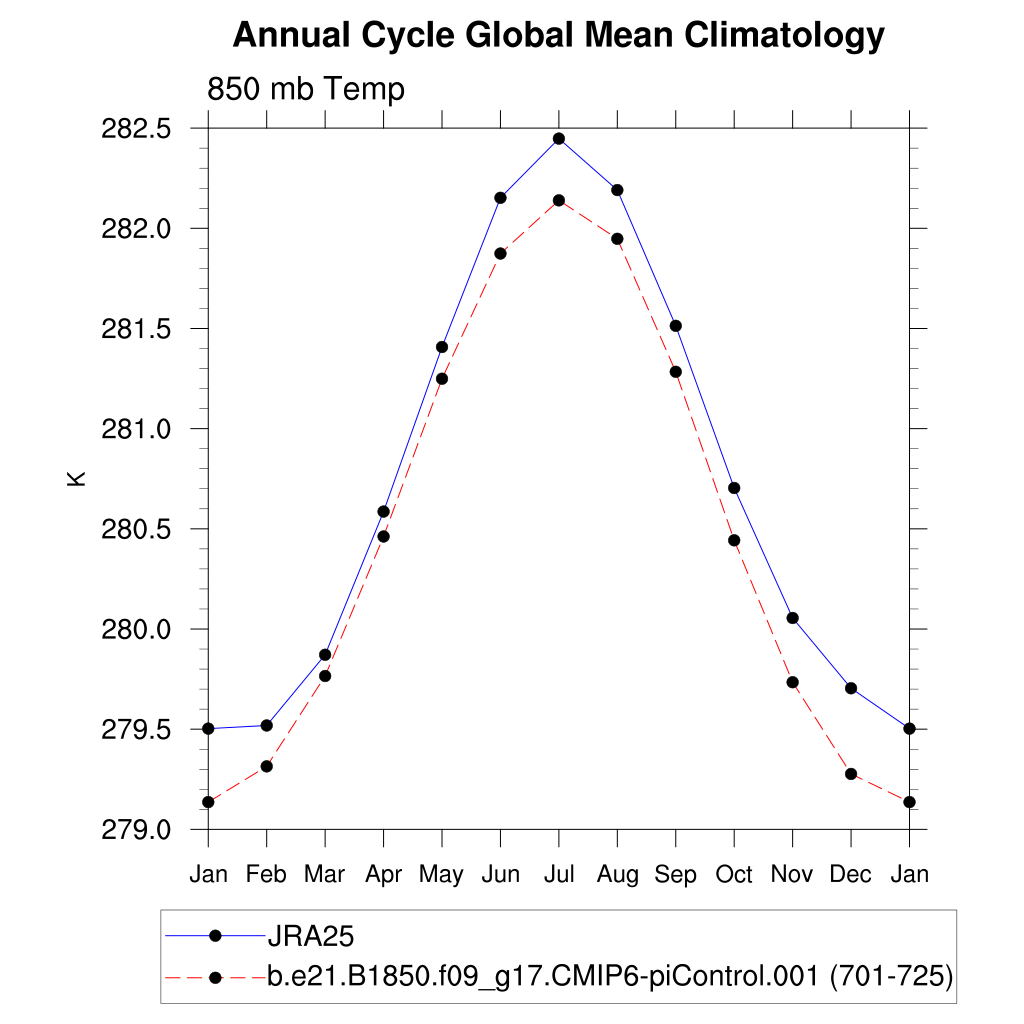 Annual Cycle Global Mean Climatology

850 mb Temp

282.5
282.0
281.5
281.0
280.5
280.0
279.5
279.0

K

Jan Feb Mar Apr May Jun Jul Aug Sep Oct Nov Dec Jan

JRA25
b.e21.B1850.f09_g17.CMIP6-piControl.001 (701-725)